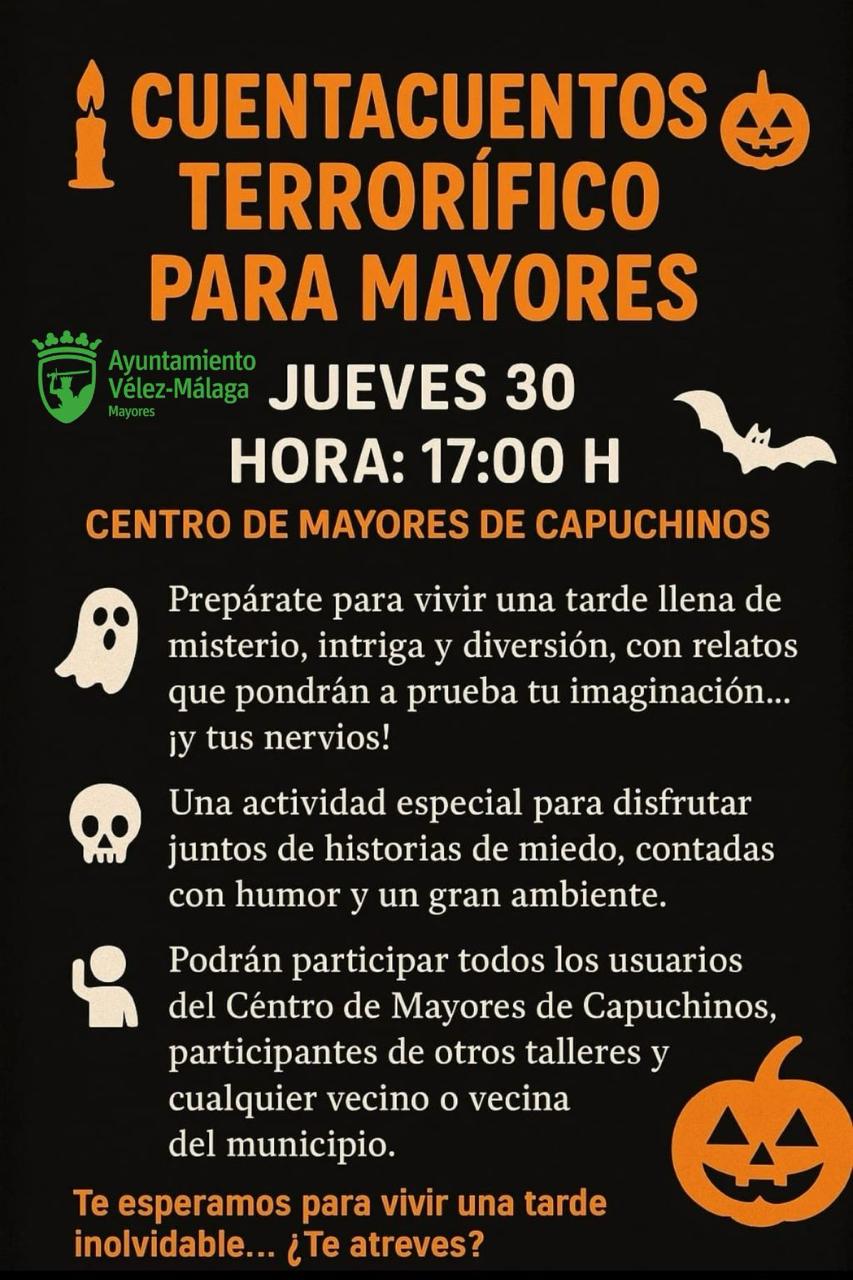 CUENTACUENTOS TERRORÍFICO PARA MAYORES

Ayuntamiento
Vélez-Málaga
Mayores

JUEVES 30
HORA: 17:00 H

CENTRO DE MAYORES DE CAPUCHINOS

Prepárate para vivir una tarde llena de misterio, intriga y diversión, con relatos que pondrán a prueba tu imaginación... ¡y tus nervios!

Una actividad especial para disfrutar juntos de historias de miedo, contadas con humor y un gran ambiente.

Podrán participar todos los usuarios del Céntro de Mayores de Capuchinos, participantes de otros talleres y cualquier vecino o vecina del municipio.

Te esperamos para vivir una tarde inolvidable... ¿Te atreves?